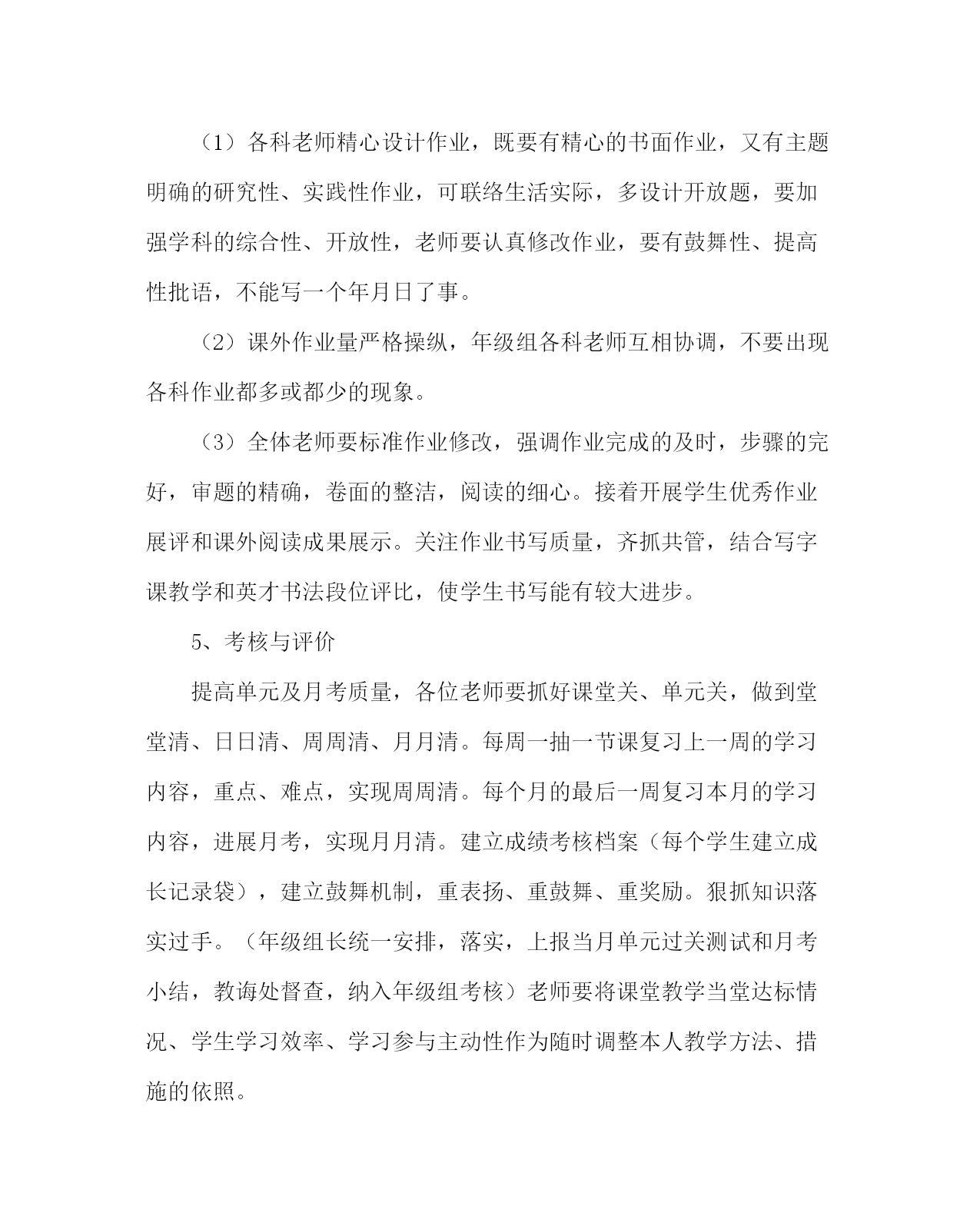 （1）各科老师精心设计作业，既要有精心的书面作业，又有主题明确的研究性、实践性作业，可联络生活实际，多设计开放题，要加强学科的综合性、开放性，老师要认真修改作业，要有鼓舞性、提高性批语，不能写一个年月日了事。

（2）课外作业量严格操纵，年级组各科老师互相协调，不要出现各科作业都多或都少的现象。

（3）全体老师要标准作业修改，强调作业完成的及时，步骤的完好，审题的精确，卷面的整洁，阅读的细心。接着开展学生优秀作业展评和课外阅读成果展示。关注作业书写质量，齐抓共管，结合写字课教学和英才书法段位评比，使学生书写能有较大进步。

5、考核与评价

提高单元及月考质量，各位老师要抓好课堂关、单元关，做到堂堂清、日日清、周周清、月月清。每周一抽一节课复习上一周的学习内容，重点、难点，实现周周清。每个月的最后一周复习本月的学习内容，进展月考，实现月月清。建立成绩考核档案（每个学生建立成长记录袋），建立鼓舞机制，重表扬、重鼓舞、重奖励。狠抓知识落实过手。（年级组长统一安排，落实，上报当月单元过关测试和月考小结，教诲处督查，纳入年级组考核）老师要将课堂教学当堂达标情况、学生学习效率、学习参与主动性作为随时调整本人教学方法、措施的依照。